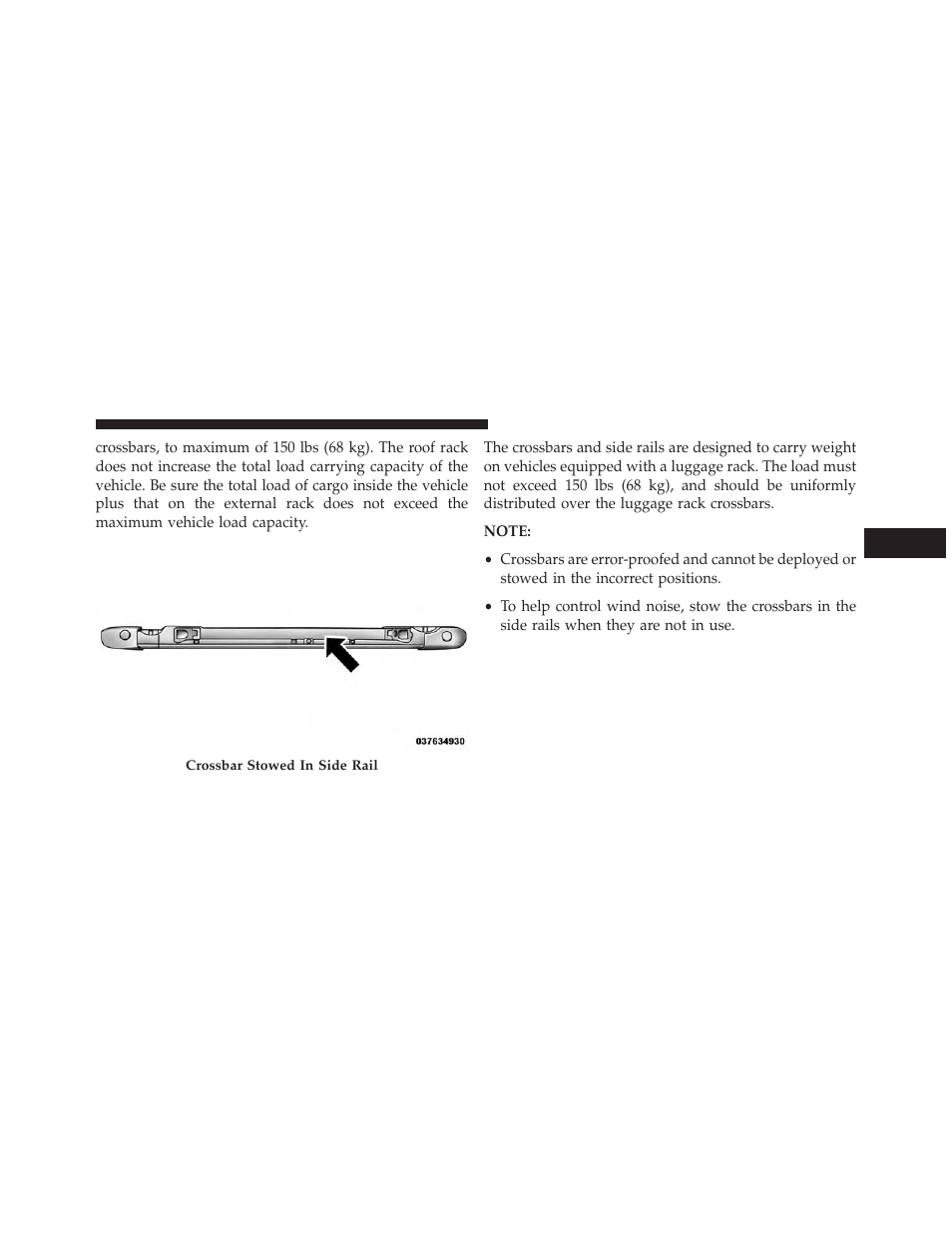 crossbars, to maximum of 150 lbs (68 kg). The roof rack does not increase the total load carrying capacity of the vehicle. Be sure the total load of cargo inside the vehicle plus that on the external rack does not exceed the maximum vehicle load capacity.

037634930

Crossbar Stowed In Side Rail

The crossbars and side rails are designed to carry weight on vehicles equipped with a luggage rack. The load must not exceed 150 lbs (68 kg), and should be uniformly distributed over the luggage rack crossbars.

NOTE:

• Crossbars are error-proofed and cannot be deployed or stowed in the incorrect positions.

• To help control wind noise, stow the crossbars in the side rails when they are not in use.